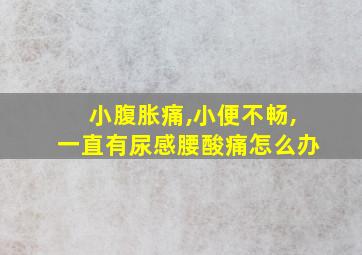 小腹胀痛,小便不畅,
一直有尿感腰酸痛怎么办